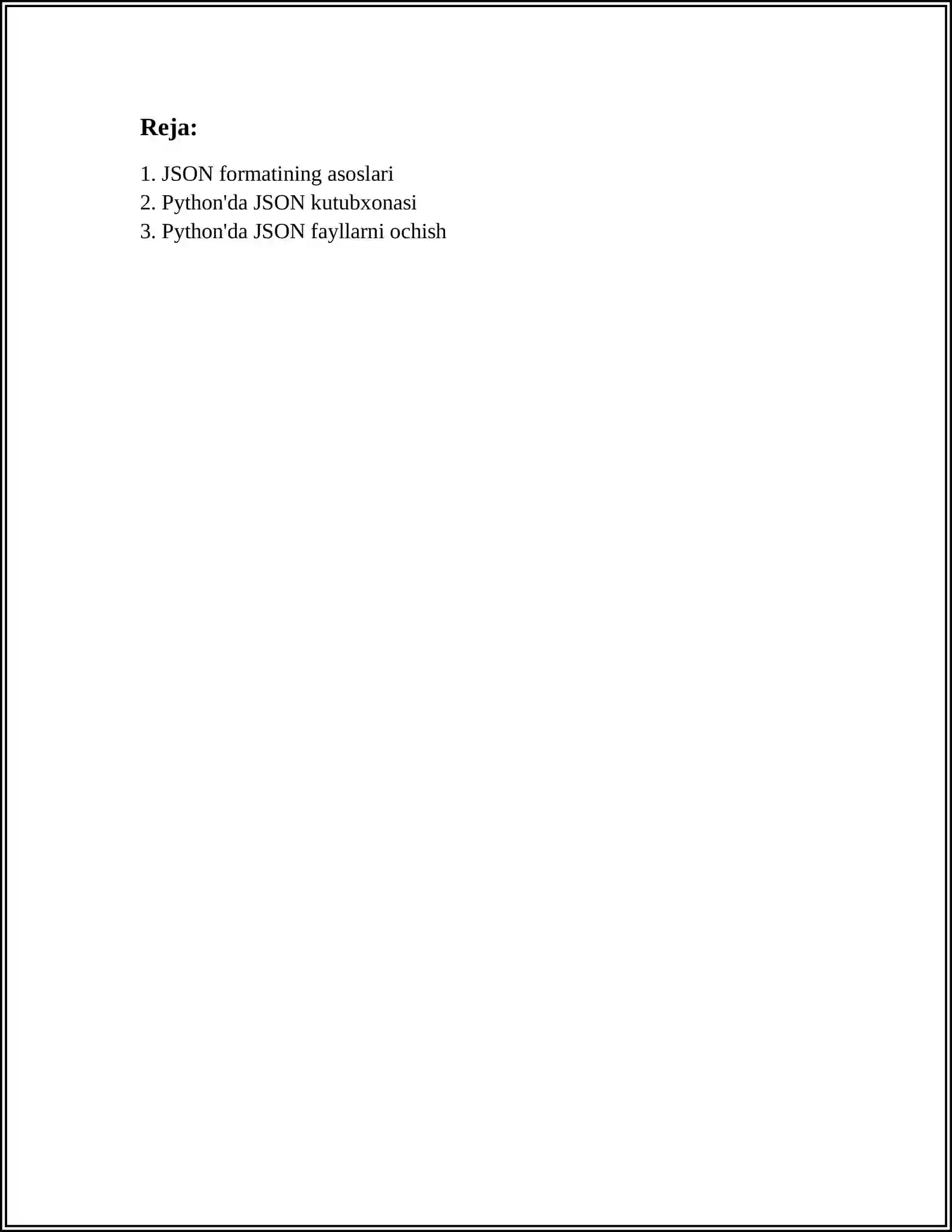 Reja:

1. JSON formatining asoslari
2. Python'da JSON kutubxonasi
3. Python'da JSON fayllarni ochish